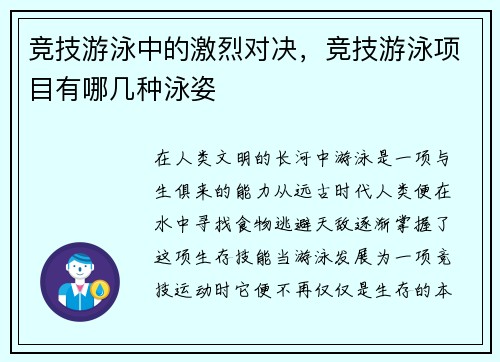 竞技游泳中的激烈对决，竞技游泳项目有哪几种泳姿

在人类文明的长河中游泳是一项与生俱来的能力从远古时代人类便在水中寻找食物逃避天敌逐渐掌握了这项生存技能当游泳发展为一项竞技运动时它便不再仅仅是生存的本